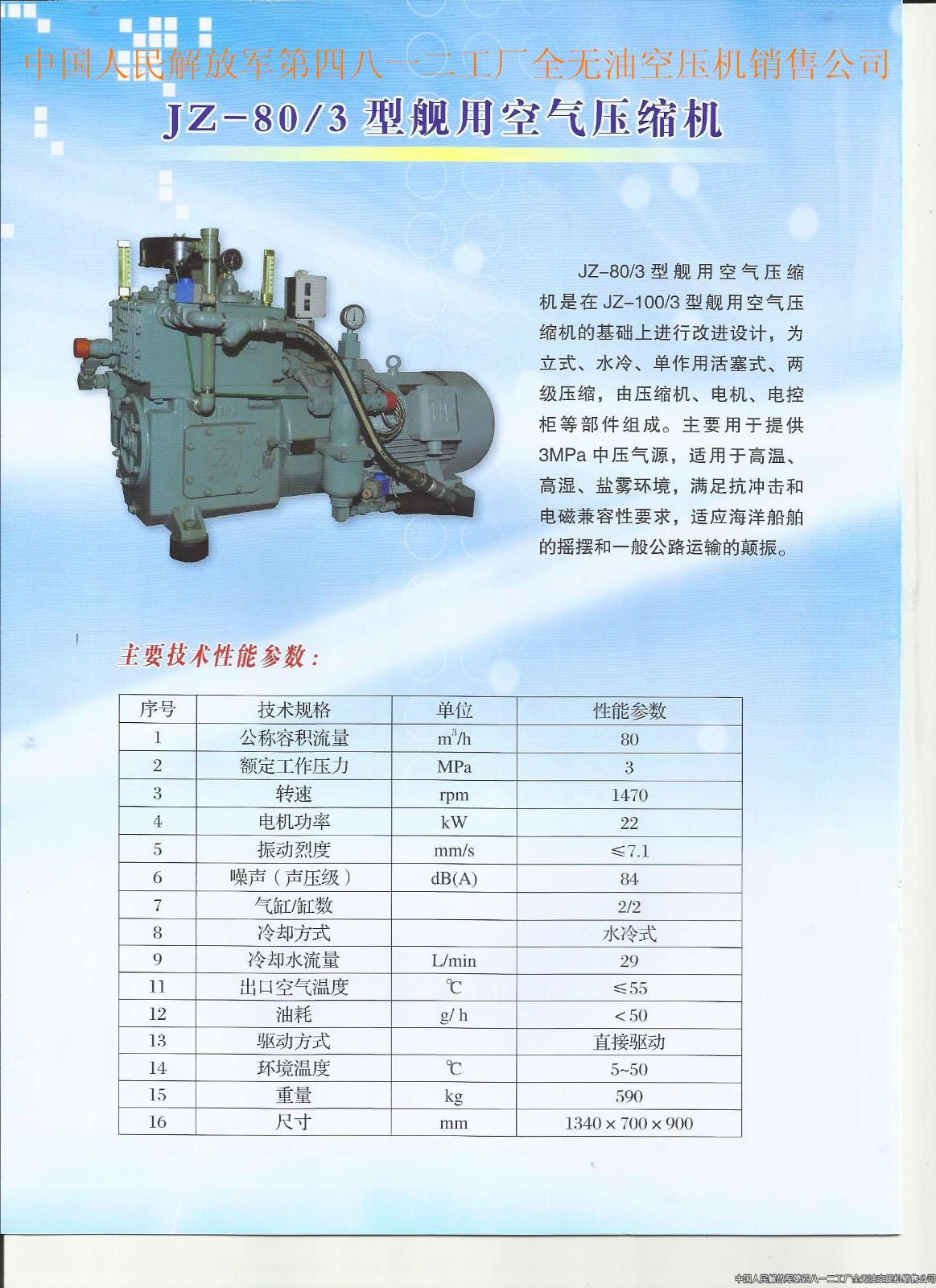 中国人民解放军第四八一二工厂全无油空压机销售公司

JZ-80/3 型舰用空气压缩机

JZ-80/3 型舰用空气压缩机是在 JZ-100/3 型舰用空气压缩机的基础上进行改进设计，为立式、水冷、单作用活塞式、两级压缩，由压缩机、电机、电控柜等部件组成。主要用于提供 3MPa 中压气源，适用于高温、高湿、盐雾环境，满足抗冲击和电磁兼容性要求，适应海洋船舶的摇摆和一般公路运输的颠振。

主要技术性能参数：

| 序号 | 技术规格 | 单位 | 性能参数 |
|---|---|---|---|
| 1 | 公称容积流量 | $m^3/h$ | 80 |
| 2 | 额定工作压力 | MPa | 3 |
| 3 | 转速 | rpm | 1470 |
| 4 | 电机功率 | kW | 22 |
| 5 | 振动烈度 | mm/s | ≤7.1 |
| 6 | 噪声（声压级） | dB(A) | 84 |
| 7 | 气缸/缸数 | | 2/2 |
| 8 | 冷却方式 | | 水冷式 |
| 9 | 冷却水流量 | L/min | 29 |
| 11 | 出口空气温度 | ℃ | ≤55 |
| 12 | 油耗 | g/ h | <50 |
| 13 | 驱动方式 | | 直接驱动 |
| 14 | 环境温度 | ℃ | 5~50 |
| 15 | 重量 | kg | 590 |
| 16 | 尺寸 | mm | 1340×700×900 |

中国人民解放军第四八一二工厂全无油空压机销售公司